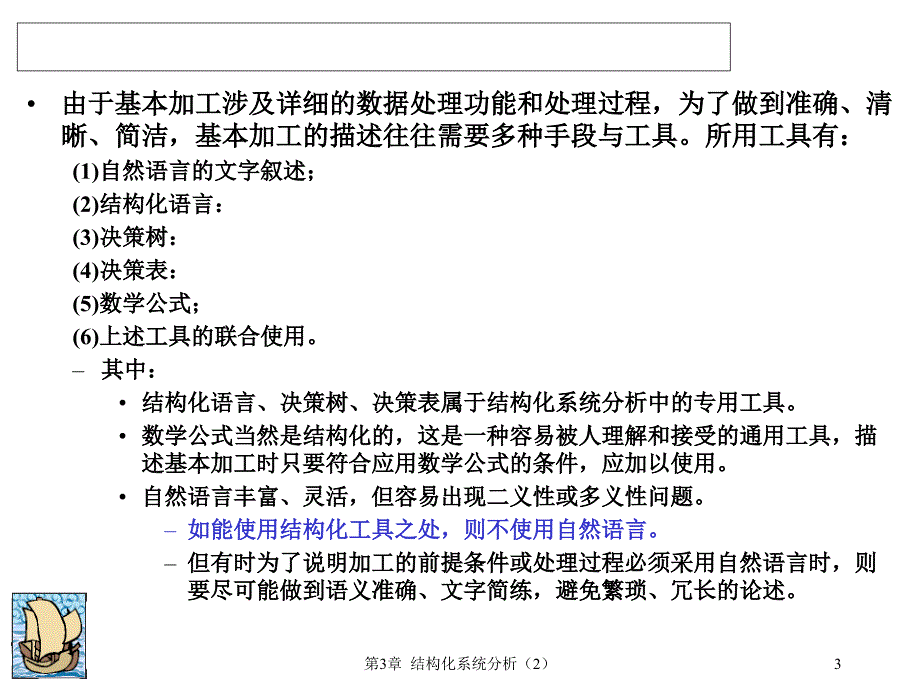 • 由于基本加工涉及详细的数据处理功能和处理过程，为了做到准确、清晰、简洁，基本加工的描述往往需要多种手段与工具。所用工具有：

(1)自然语言的文字叙述；

(2)结构化语言：

(3)决策树：

(4)决策表：

(5)数学公式；

(6)上述工具的联合使用。

– 其中：

• 结构化语言、决策树、决策表属于结构化系统分析中的专用工具。

• 数学公式当然是结构化的，这是一种容易被人理解和接受的通用工具，描述基本加工时只要符合应用数学公式的条件，应加以使用。

• 自然语言丰富、灵活，但容易出现二义性或多义性问题。

– 如能使用结构化工具之处，则不使用自然语言。

– 但有时为了说明加工的前提条件或处理过程必须采用自然语言时，则要尽可能做到语义准确、文字简练，避免繁琐、冗长的论述。

第3章 结构化系统分析（2）

3